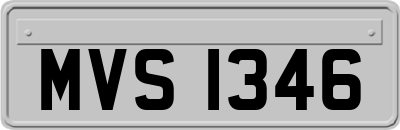 MVS 1346